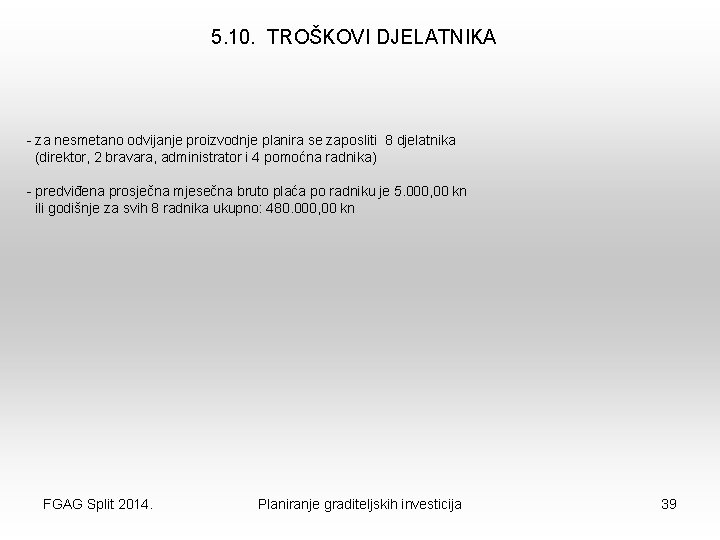 5.10. TROŠKOVI DJELATNIKA

- za nesmetano odvijanje proizvodnje planira se zaposliti 8 djelatnika (direktor, 2 bravara, administrator i 4 pomoćna radnika)

- predviđena prosječna mjesečna bruto plaća po radniku je 5.000,00 kn ili godišnje za svih 8 radnika ukupno: 480.000,00 kn

FGAG Split 2014.

Planiranje graditeljskih investicija

39